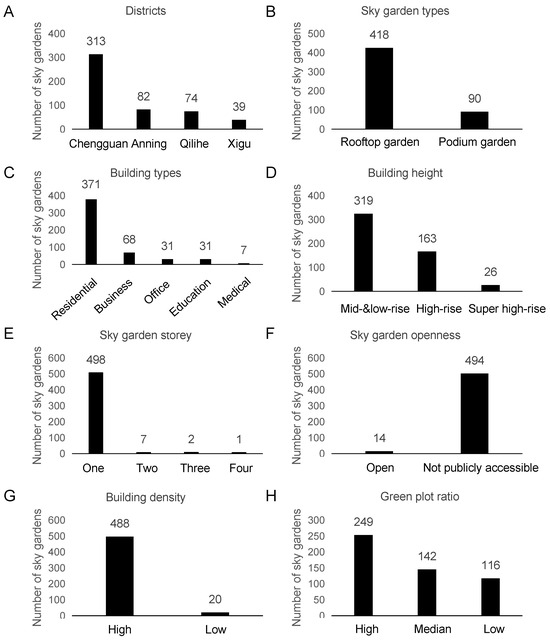 A

Districts

Number of sky gardens

400
300
200
100
0

313
82
74
39

Chengguan Anning Qilihe Xigu

B

Sky garden types

Number of sky gardens

500
400
300
200
100
0

418
90

Rooftop garden Podium garden

C

Building types

Number of sky gardens

400
300
200
100
0

371
68
31
31
7

Residential Business Office Education Medical

D

Building height

Number of sky gardens

400
300
200
100
0

319
163
26

Mid-&low-rise High-rise Super high-rise

E

Sky garden storey

Number of sky gardens

600
500
400
300
200
100
0

498
7
2
1

One Two Three Four

F

Sky garden openness

Number of sky gardens

600
500
400
300
200
100
0

14
494

Open Not publicly accessible

G

Building density

Number of sky gardens

600
500
400
300
200
100
0

488
20

High Low

H

Green plot ratio

Number of sky gardens

300
250
200
150
100
50
0

249
142
116

High Median Low